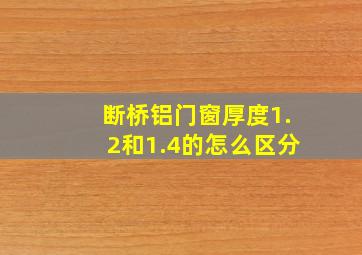 断桥铝门窗厚度1.2和1.4的怎么区分